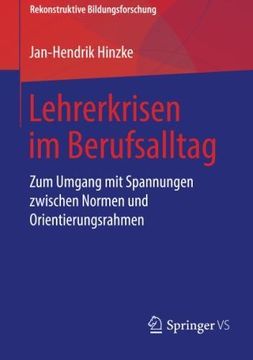 Rekonstruktive Bildungsforschung

Jan-Hendrik Hinzke

Lehrerkrisen im Berufsalltag

Zum Umgang mit Spannungen zwischen Normen und Orientierungsrahmen

Springer VS